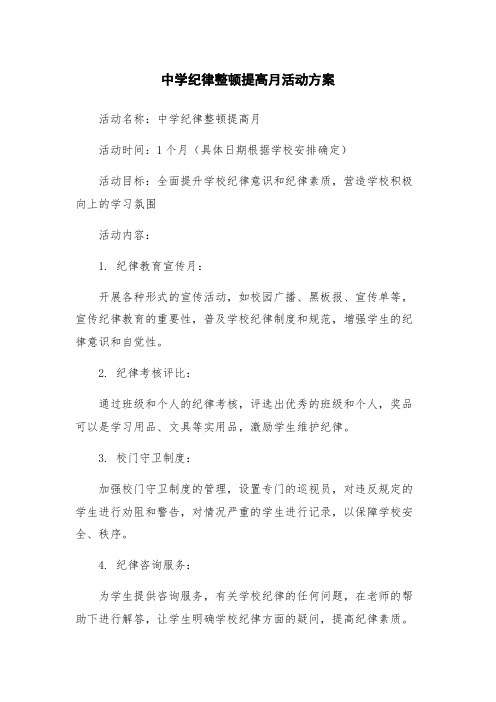 中学纪律整顿提高月活动方案

活动名称：中学纪律整顿提高月

活动时间：1个月（具体日期根据学校安排确定）

活动目标：全面提升学校纪律意识和纪律素质，营造学校积极向上的学习氛围

活动内容：

1. 纪律教育宣传月：

开展各种形式的宣传活动，如校园广播、黑板报、宣传单等，宣传纪律教育的重要性，普及学校纪律制度和规范，增强学生的纪律意识和自觉性。

2. 纪律考核评比：

通过班级和个人的纪律考核，评选出优秀的班级和个人，奖品可以是学习用品、文具等实用品，激励学生维护纪律。

3. 校门守卫制度：

加强校门守卫制度的管理，设置专门的巡视员，对违反规定的学生进行劝阻和警告，对情况严重的学生进行记录，以保障学校安全、秩序。

4. 纪律咨询服务：

为学生提供咨询服务，有关学校纪律的任何问题，在老师的帮助下进行解答，让学生明确学校纪律方面的疑问，提高纪律素质。